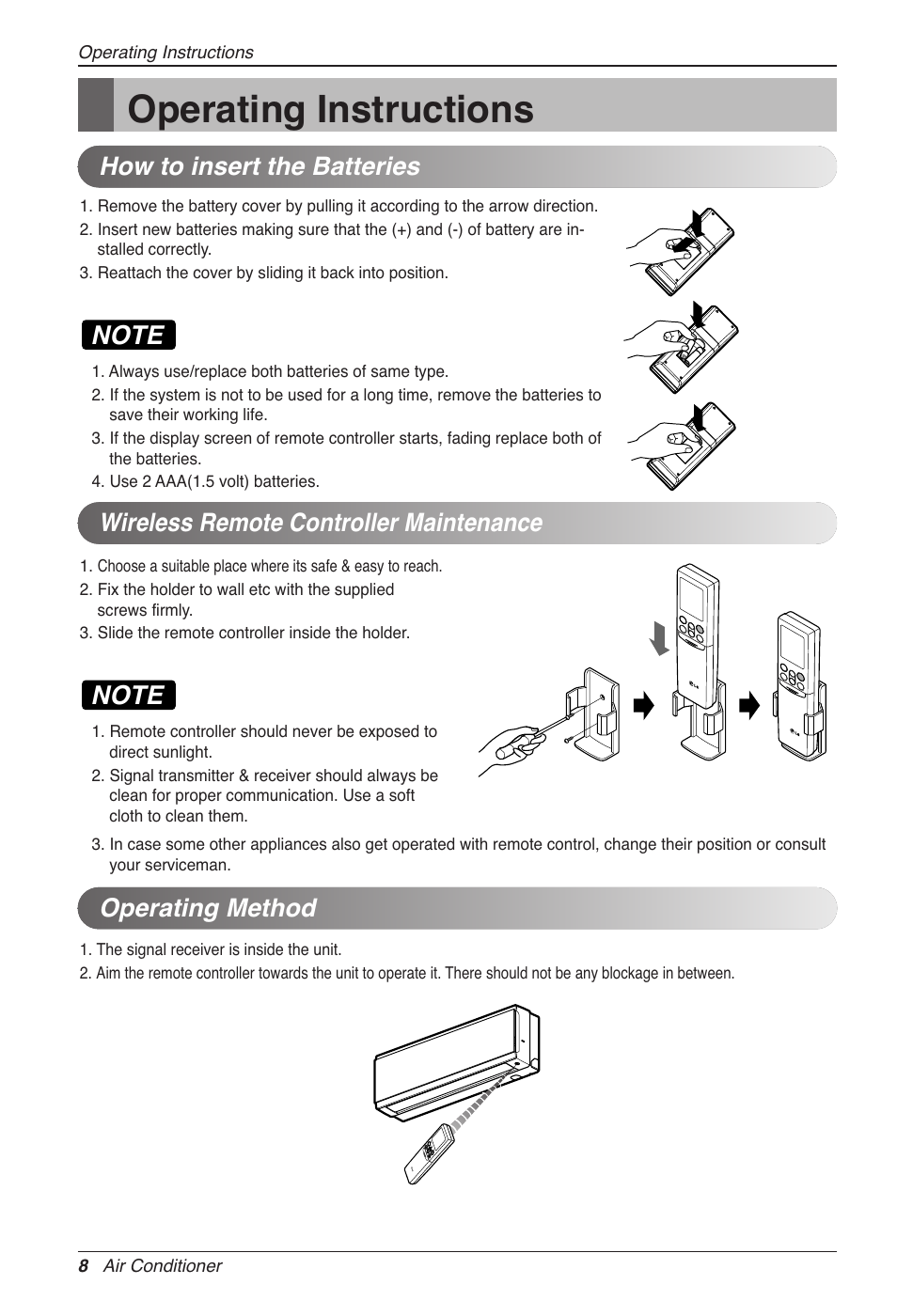 Operating Instructions

Operating Instructions

How to insert the Batteries

1. Remove the battery cover by pulling it according to the arrow direction.
2. Insert new batteries making sure that the (+) and (-) of battery are installed correctly.
3. Reattach the cover by sliding it back into position.

NOTE

1. Always use/replace both batteries of same type.
2. If the system is not to be used for a long time, remove the batteries to save their working life.
3. If the display screen of remote controller starts, fading replace both of the batteries.
4. Use 2 AAA(1.5 volt) batteries.

Wireless Remote Controller Maintenance

1. Choose a suitable place where its safe & easy to reach.
2. Fix the holder to wall etc with the supplied screws firmly.
3. Slide the remote controller inside the holder.

NOTE

1. Remote controller should never be exposed to direct sunlight.
2. Signal transmitter & receiver should always be clean for proper communication. Use a soft cloth to clean them.
3. In case some other appliances also get operated with remote control, change their position or consult your serviceman.

Operating Method

1. The signal receiver is inside the unit.
2. Aim the remote controller towards the unit to operate it. There should not be any blockage in between.

8 Air Conditioner